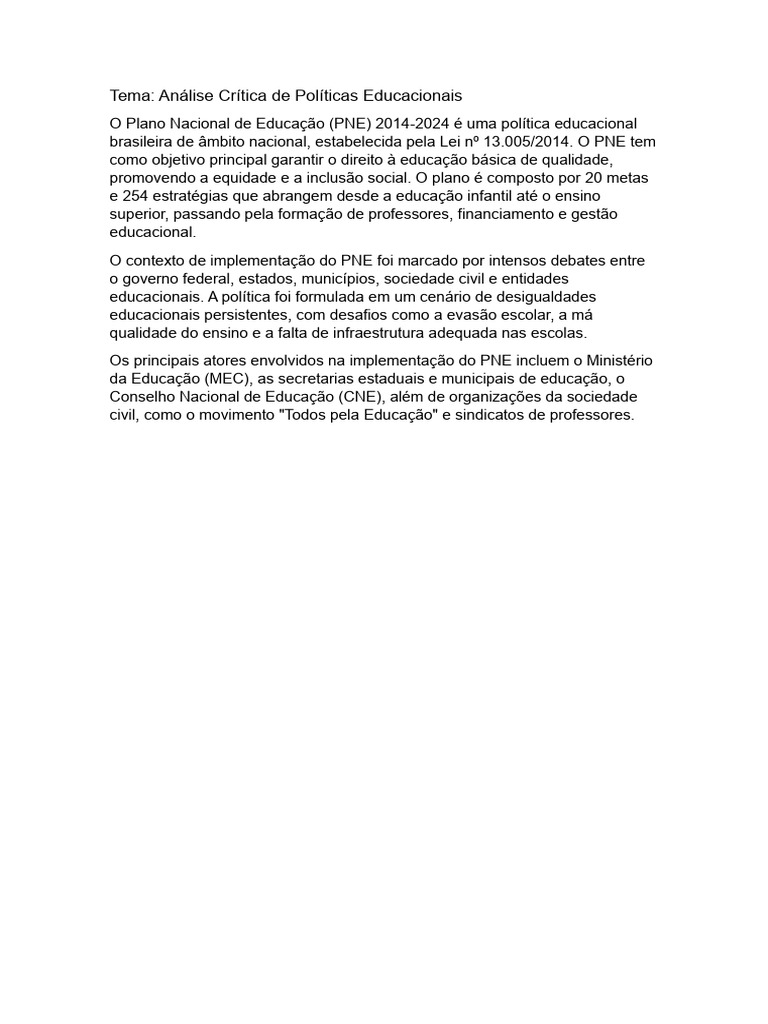 Tema: Análise Crítica de Políticas Educacionais

O Plano Nacional de Educação (PNE) 2014-2024 é uma política educacional brasileira de âmbito nacional, estabelecida pela Lei nº 13.005/2014. O PNE tem como objetivo principal garantir o direito à educação básica de qualidade, promovendo a equidade e a inclusão social. O plano é composto por 20 metas e 254 estratégias que abrangem desde a educação infantil até o ensino superior, passando pela formação de professores, financiamento e gestão educacional.

O contexto de implementação do PNE foi marcado por intensos debates entre o governo federal, estados, municípios, sociedade civil e entidades educacionais. A política foi formulada em um cenário de desigualdades educacionais persistentes, com desafios como a evasão escolar, a má qualidade do ensino e a falta de infraestrutura adequada nas escolas.

Os principais atores envolvidos na implementação do PNE incluem o Ministério da Educação (MEC), as secretarias estaduais e municipais de educação, o Conselho Nacional de Educação (CNE), além de organizações da sociedade civil, como o movimento "Todos pela Educação" e sindicatos de professores.